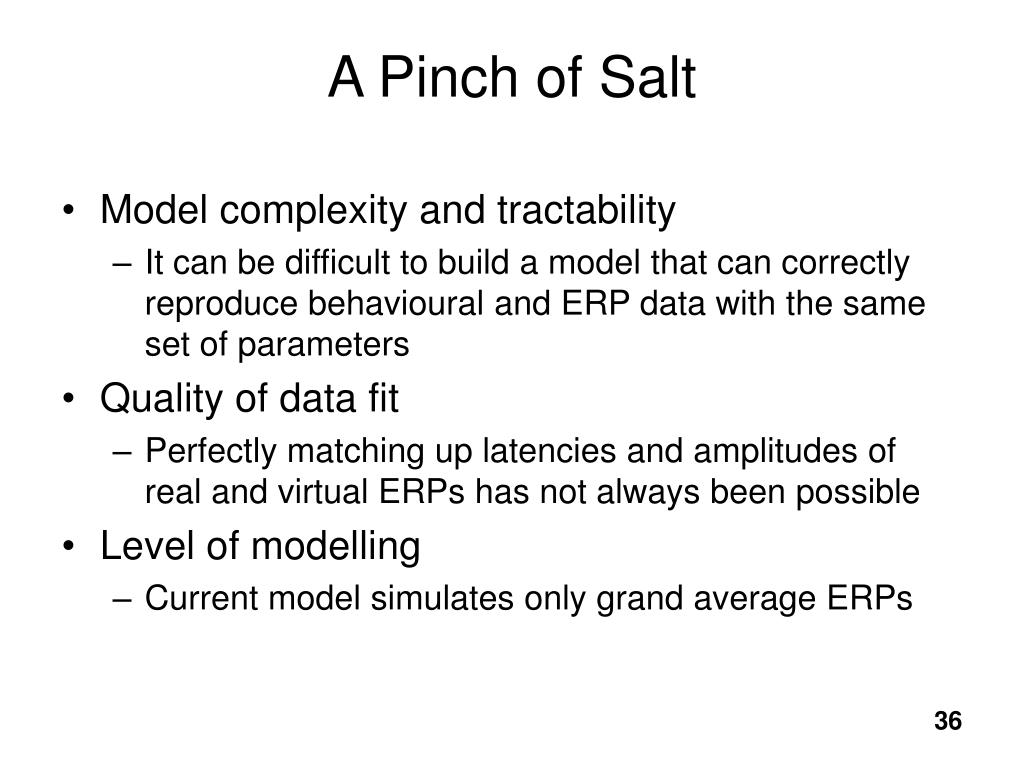 A Pinch of Salt

• Model complexity and tractability
– It can be difficult to build a model that can correctly reproduce behavioural and ERP data with the same set of parameters
• Quality of data fit
– Perfectly matching up latencies and amplitudes of real and virtual ERPs has not always been possible
• Level of modelling
– Current model simulates only grand average ERPs

36